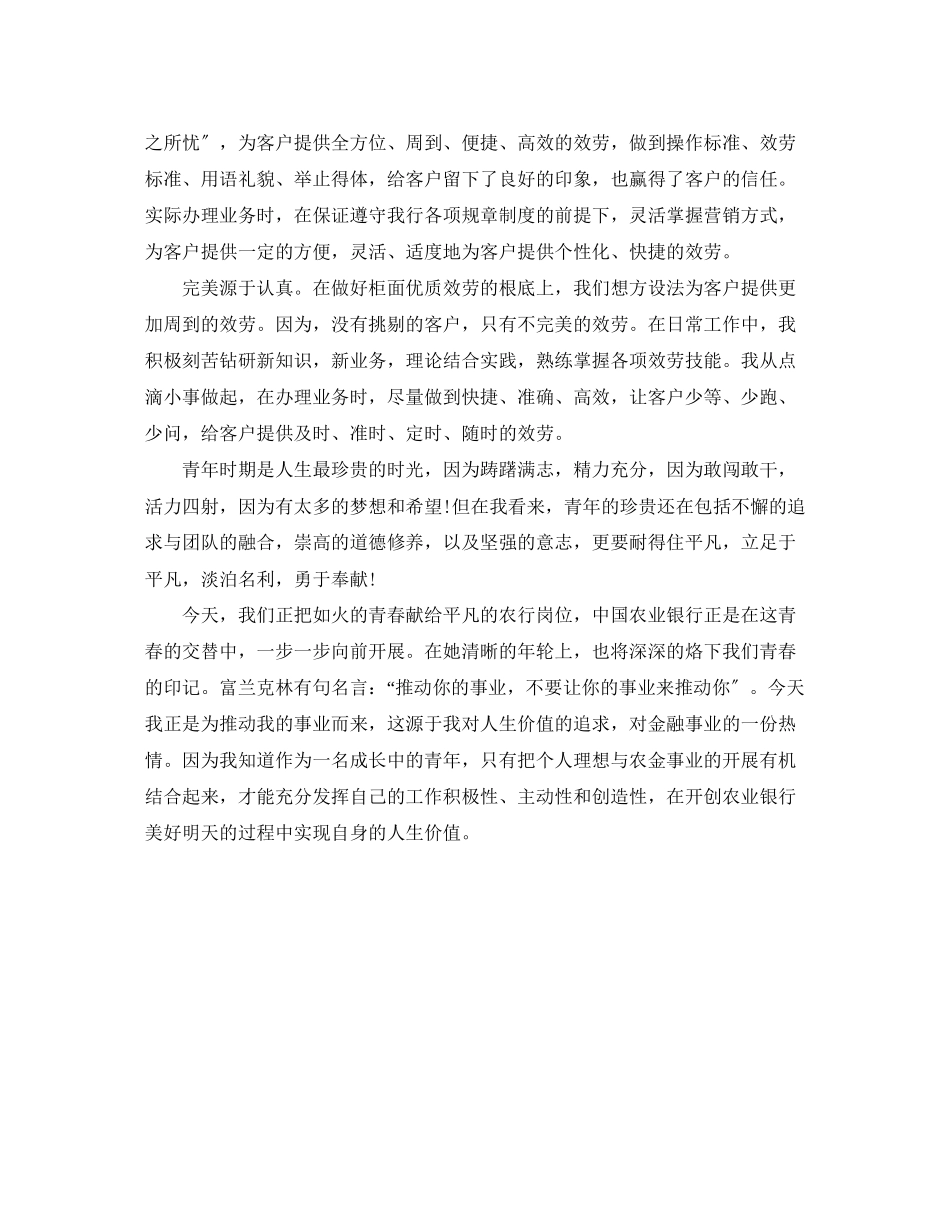 之所忧″，为客户提供全方位、周到、便捷、高效的效劳，做到操作标准、效劳标准、用语礼貌、举止得体，给客户留下了良好的印象，也赢得了客户的信任。实际办理业务时，在保证遵守我行各项规章制度的前提下，灵活掌握营销方式，为客户提供一定的方便，灵活、适度地为客户提供个性化、快捷的效劳。

完美源于认真。在做好柜面优质效劳的根底上，我们想方设法为客户提供更加周到的效劳。因为，没有挑剔的客户，只有不完美的效劳。在日常工作中，我积极刻苦钻研新知识，新业务，理论结合实践，熟练掌握各项效劳技能。我从点滴小事做起，在办理业务时，尽量做到快捷、准确、高效，让客户少等、少跑、少问，给客户提供及时、准时、定时、随时的效劳。

青年时期是人生最珍贵的时光，因为踌躇满志，精力充分，因为敢闯敢干，活力四射，因为有太多的梦想和希望!但在我看来，青年的珍贵还在包括不懈的追求与团队的融合，崇高的道德修养，以及坚强的意志，更要耐得住平凡，立足于平凡，淡泊名利，勇于奉献!

今天，我们正把如火的青春献给平凡的农行岗位，中国农业银行正是在这青春的交替中，一步一步向前开展。在她清晰的年轮上，也将深深的烙下我们青春的印记。富兰克林有句名言:“推动你的事业，不要让你的事业来推动你″。今天我正是为推动我的事业而来，这源于我对人生价值的追求，对金融事业的一份热情。因为我知道作为一名成长中的青年，只有把个人理想与农金事业的开展有机结合起来，才能充分发挥自己的工作积极性、主动性和创造性，在开创农业银行美好明天的过程中实现自身的人生价值。